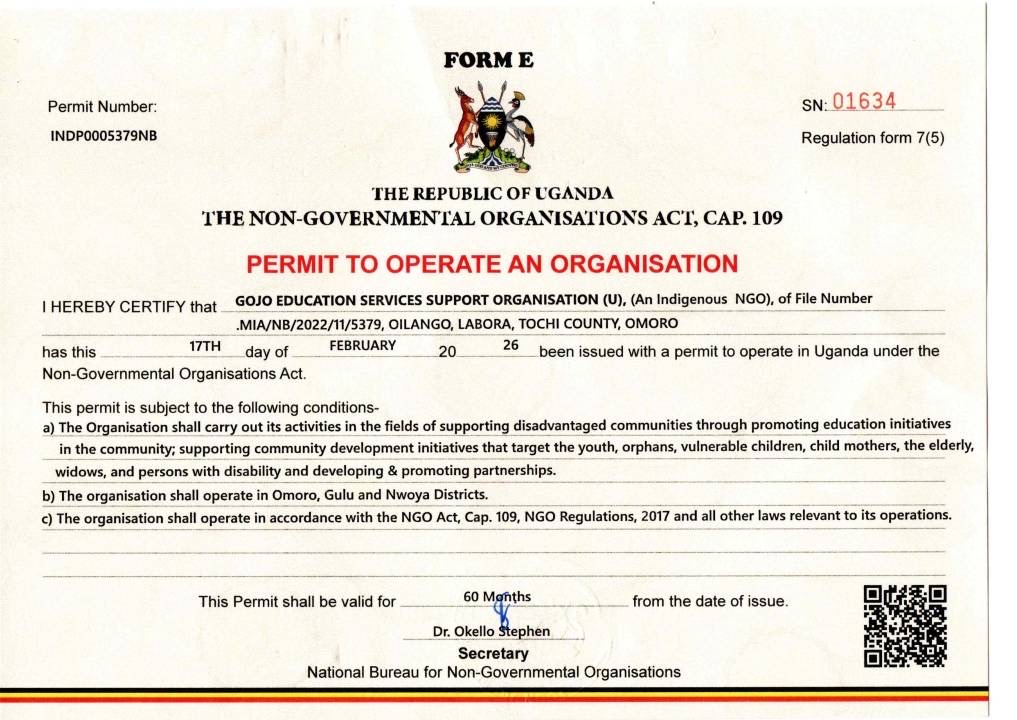 FORM E

Permit Number:
INDP0005379NB

SN: 01634
Regulation form 7(5)

THE REPUBLIC OF UGANDA
THE NON-GOVERNMENTAL ORGANISATIONS ACT, CAP. 109

PERMIT TO OPERATE AN ORGANISATION

I HEREBY CERTIFY that GOJO EDUCATION SERVICES SUPPORT ORGANISATION (U), (An Indigenous NGO), of File Number .MIA/NB/2022/11/5379, OILANGO, LABORA, TOCHI COUNTY, OMORO has this 17TH day of FEBRUARY 20 26 been issued with a permit to operate in Uganda under the Non-Governmental Organisations Act.

This permit is subject to the following conditions-
a) The Organisation shall carry out its activities in the fields of supporting disadvantaged communities through promoting education initiatives in the community; supporting community development initiatives that target the youth, orphans, vulnerable children, child mothers, the elderly, widows, and persons with disability and developing & promoting partnerships.
b) The organisation shall operate in Omoro, Gulu and Nwoya Districts.
c) The organisation shall operate in accordance with the NGO Act, Cap. 109, NGO Regulations, 2017 and all other laws relevant to its operations.

This Permit shall be valid for 60 Months from the date of issue.

Dr. Okello Stephen
Secretary
National Bureau for Non-Governmental Organisations